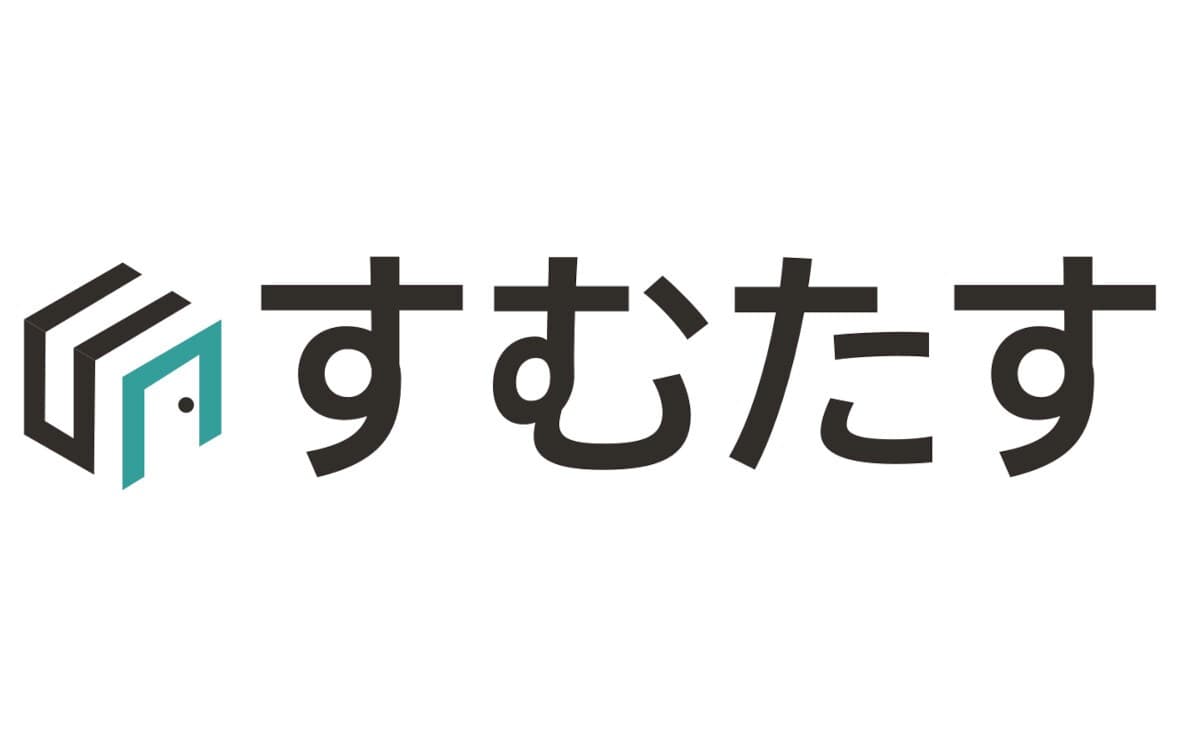 すむたす